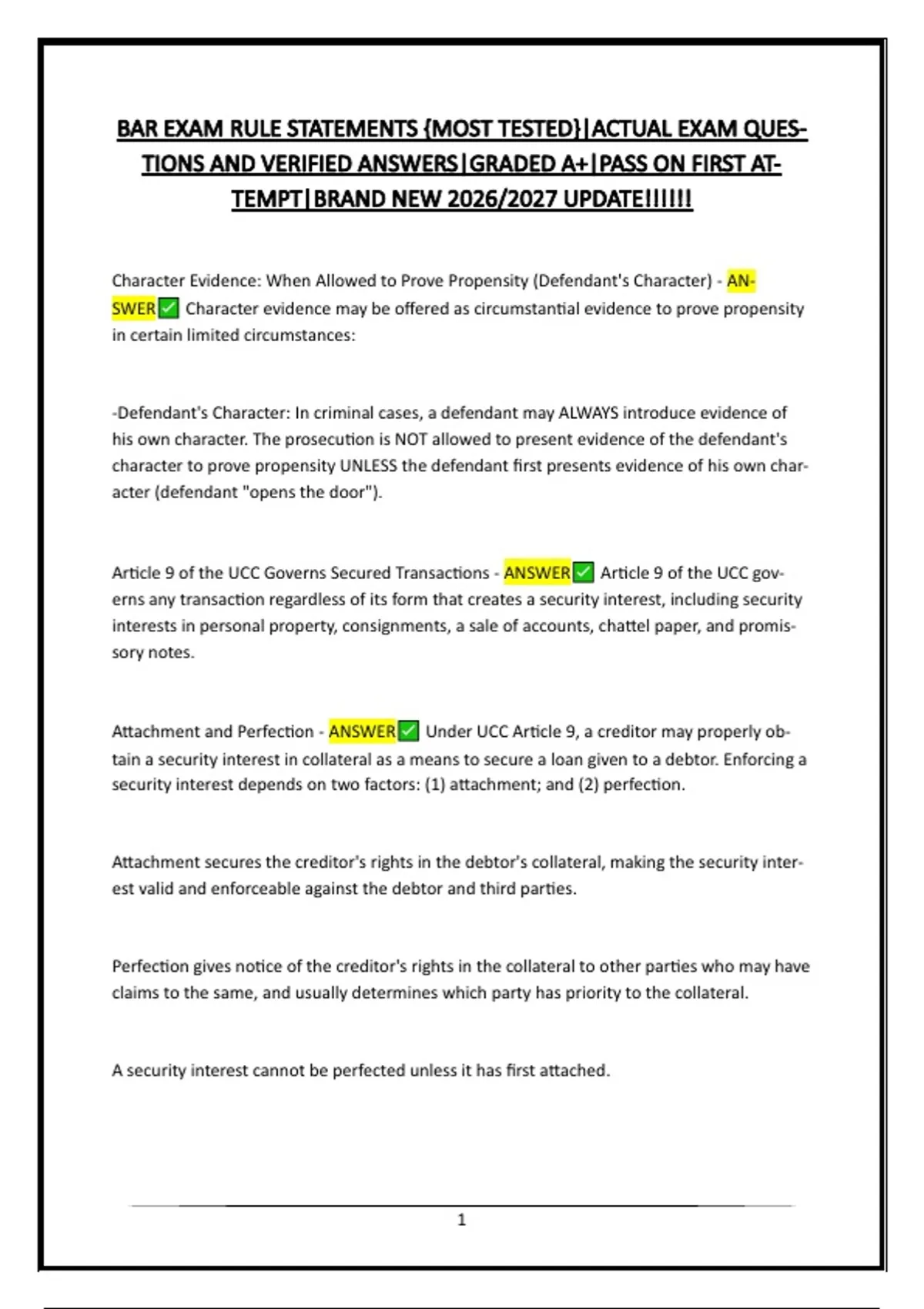 BAR EXAM RULE STATEMENTS {MOST TESTED}|ACTUAL EXAM QUESTIONS AND VERIFIED ANSWERS|GRADED A+|PASS ON FIRST ATTEMPT|BRAND NEW 2026/2027 UPDATE!!!!!!

Character Evidence: When Allowed to Prove Propensity (Defendant's Character) - ANSWER✅ Character evidence may be offered as circumstantial evidence to prove propensity in certain limited circumstances:

-Defendant's Character: In criminal cases, a defendant may ALWAYS introduce evidence of his own character. The prosecution is NOT allowed to present evidence of the defendant's character to prove propensity UNLESS the defendant first presents evidence of his own character (defendant "opens the door").

Article 9 of the UCC Governs Secured Transactions - ANSWER✅ Article 9 of the UCC governs any transaction regardless of its form that creates a security interest, including security interests in personal property, consignments, a sale of accounts, chattel paper, and promissory notes.

Attachment and Perfection - ANSWER✅ Under UCC Article 9, a creditor may properly obtain a security interest in collateral as a means to secure a loan given to a debtor. Enforcing a security interest depends on two factors: (1) attachment; and (2) perfection.

Attachment secures the creditor's rights in the debtor's collateral, making the security interest valid and enforceable against the debtor and third parties.

Perfection gives notice of the creditor's rights in the collateral to other parties who may have claims to the same, and usually determines which party has priority to the collateral.

A security interest cannot be perfected unless it has first attached.

1